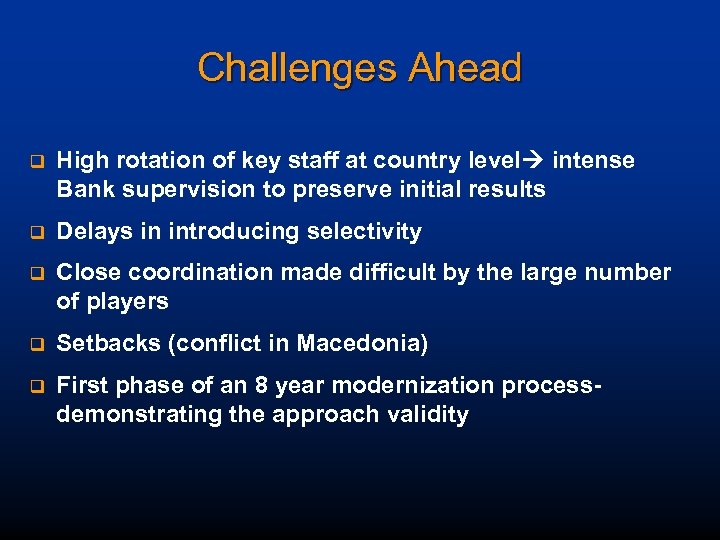 Challenges Ahead

❑ High rotation of key staff at country level→ intense Bank supervision to preserve initial results

❑ Delays in introducing selectivity

❑ Close coordination made difficult by the large number of players

❑ Setbacks (conflict in Macedonia)

❑ First phase of an 8 year modernization process-demonstrating the approach validity